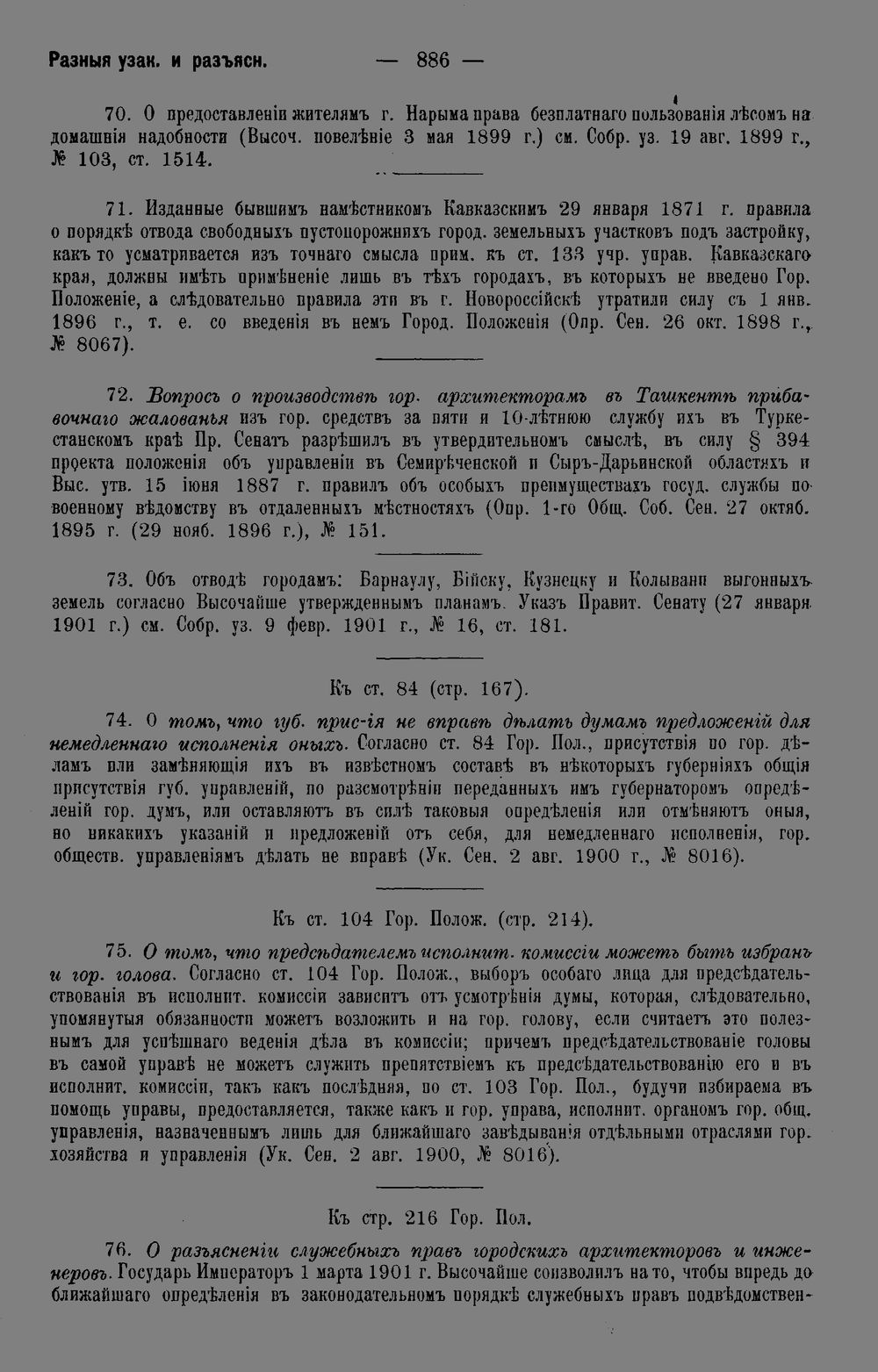 Разныя узак. и разъясн. — 886 —

70. О предоставленіи жителямъ г. Нарыма права безплатнаго пользованія лѣсомъ на домашнія надобности (Высоч. повелѣніе 3 мая 1899 г.) см. Собр. уз. 19 авг. 1899 г., № 103, ст. 1514.

71. Изданные бывшимъ намѣстникомъ Кавказскимъ 29 января 1871 г. правила о порядкѣ отвода свободныхъ пустопорожнихъ город. земельныхъ участковъ подъ застройку, какъ то усматривается изъ точнаго смысла прим. къ ст. 133 учр. управ. Кавказскаго края, должны имѣть примѣненіе лишь въ тѣхъ городахъ, въ которыхъ не введено Гор. Положеніе, а слѣдовательно правила эти въ г. Новороссійскѣ утратили силу съ 1 янв. 1896 г., т. е. со введенія въ немъ Город. Положенія (Опр. Сен. 26 окт. 1898 г., № 8067).

72. Вопросъ о производствѣ гор. архитекторамъ въ Ташкентѣ прибавочнаго жалованья изъ гор. средствъ за пяти и 10-лѣтнюю службу ихъ въ Туркестанскомъ краѣ Пр. Сенатъ разрѣшилъ въ утвердительномъ смыслѣ, въ силу § 394 проекта положенія объ управленіи въ Семирѣченской и Сыръ-Дарьинской областяхъ и Выс. утв. 15 іюня 1887 г. правилъ объ особыхъ преимуществахъ госуд. службы по военному вѣдомству въ отдаленныхъ мѣстностяхъ (Опр. 1-го Общ. Соб. Сен. 27 октяб. 1895 г. (29 нояб. 1896 г.), № 151.

73. Объ отводѣ городамъ: Барнаулу, Бійску, Кузнецку и Колывани выгонныхъ земель согласно Высочайше утвержденнымъ планамъ. Указъ Правит. Сенату (27 января 1901 г.) см. Собр. уз. 9 февр. 1901 г., № 16, ст. 181.

Къ ст. 84 (стр. 167).

74. О томъ, что губ. прис-ія не вправѣ дѣлать думамъ предложеній для немедленнаго исполненія оныхъ. Согласно ст. 84 Гор. Пол., присутствія по гор. дѣламъ или замѣняющія ихъ въ извѣстномъ составѣ въ нѣкоторыхъ губерніяхъ общія присутствія губ. управленій, по разсмотрѣніи переданныхъ имъ губернаторомъ опредѣленій гор. думъ, или оставляютъ въ силѣ таковыя опредѣленія или отмѣняютъ оныя, но никакихъ указаній и предложеній отъ себя, для немедленнаго исполненія, гор. обществ. управленіямъ дѣлать не вправѣ (Ук. Сен. 2 авг. 1900 г., № 8016).

Къ ст. 104 Гор. Полож. (стр. 214).

75. О томъ, что предсѣдателемъ исполнит. комиссіи можетъ быть избранъ и гор. голова. Согласно ст. 104 Гор. Полож., выборъ особаго лица для предсѣдательствованія въ исполнит. комиссіи зависитъ отъ усмотрѣнія думы, которая, слѣдовательно, упомянутыя обязанности можетъ возложить и на гор. голову, если считаетъ это полезнымъ для успѣшнаго веденія дѣла въ комиссіи; причемъ предсѣдательствованіе головы въ самой управѣ не можетъ служить препятствіемъ къ предсѣдательствованію его и въ исполнит. комиссіи, такъ какъ послѣдняя, по ст. 103 Гор. Пол., будучи избираема въ помощь управы, предоставляется, также какъ и гор. управа, исполнит. органомъ гор. общ. управленія, назначеннымъ лишь для ближайшаго завѣдыванія отдѣльными отраслями гор. хозяйства и управленія (Ук. Сен. 2 авг. 1900, № 8016).

Къ стр. 216 Гор. Пол.

76. О разъясненіи служебныхъ правъ городскихъ архитекторовъ и инженеровъ. Государь Императоръ 1 марта 1901 г. Высочайше соизволилъ на то, чтобы впредь до ближайшаго опредѣленія въ законодательномъ порядкѣ служебныхъ правъ подвѣдомствен-